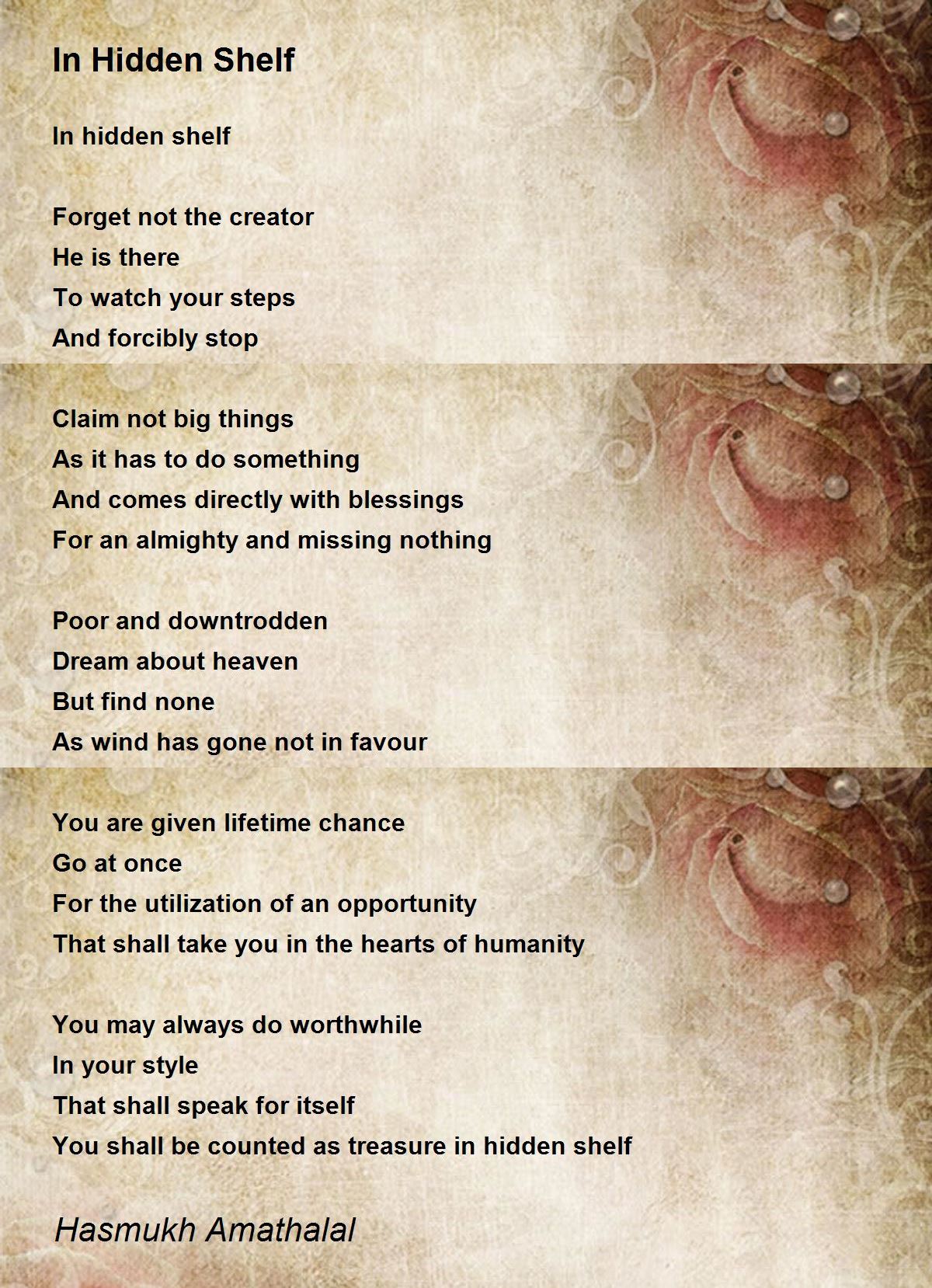 In Hidden Shelf

In hidden shelf

Forget not the creator
He is there
To watch your steps
And forcibly stop

Claim not big things
As it has to do something
And comes directly with blessings
For an almighty and missing nothing

Poor and downtrodden
Dream about heaven
But find none
As wind has gone not in favour

You are given lifetime chance
Go at once
For the utilization of an opportunity
That shall take you in the hearts of humanity

You may always do worthwhile
In your style
That shall speak for itself
You shall be counted as treasure in hidden shelf

Hasmukh Amathalal